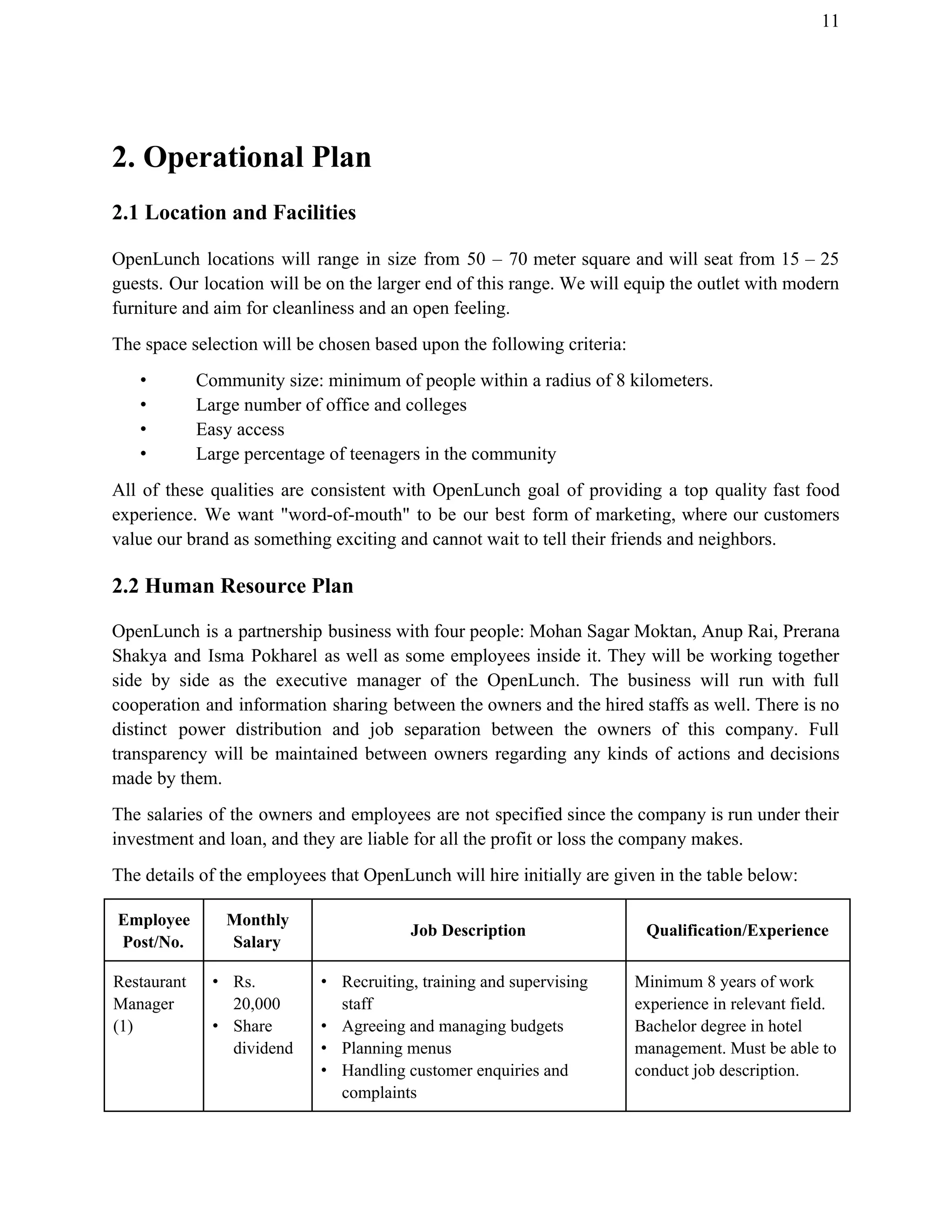 11

2. Operational Plan

2.1 Location and Facilities

OpenLunch locations will range in size from 50 – 70 meter square and will seat from 15 – 25 guests. Our location will be on the larger end of this range. We will equip the outlet with modern furniture and aim for cleanliness and an open feeling.

The space selection will be chosen based upon the following criteria:

• Community size: minimum of people within a radius of 8 kilometers.
• Large number of office and colleges
• Easy access
• Large percentage of teenagers in the community

All of these qualities are consistent with OpenLunch goal of providing a top quality fast food experience. We want "word-of-mouth" to be our best form of marketing, where our customers value our brand as something exciting and cannot wait to tell their friends and neighbors.

2.2 Human Resource Plan

OpenLunch is a partnership business with four people: Mohan Sagar Moktan, Anup Rai, Prerana Shakya and Isma Pokharel as well as some employees inside it. They will be working together side by side as the executive manager of the OpenLunch. The business will run with full cooperation and information sharing between the owners and the hired staffs as well. There is no distinct power distribution and job separation between the owners of this company. Full transparency will be maintained between owners regarding any kinds of actions and decisions made by them.

The salaries of the owners and employees are not specified since the company is run under their investment and loan, and they are liable for all the profit or loss the company makes.

The details of the employees that OpenLunch will hire initially are given in the table below:

| Employee Post/No. | Monthly Salary | Job Description | Qualification/Experience |
|---|---|---|---|
| Restaurant Manager (1) | • Rs. 20,000 • Share dividend | • Recruiting, training and supervising staff • Agreeing and managing budgets • Planning menus • Handling customer enquiries and complaints | Minimum 8 years of work experience in relevant field. Bachelor degree in hotel management. Must be able to conduct job description. |